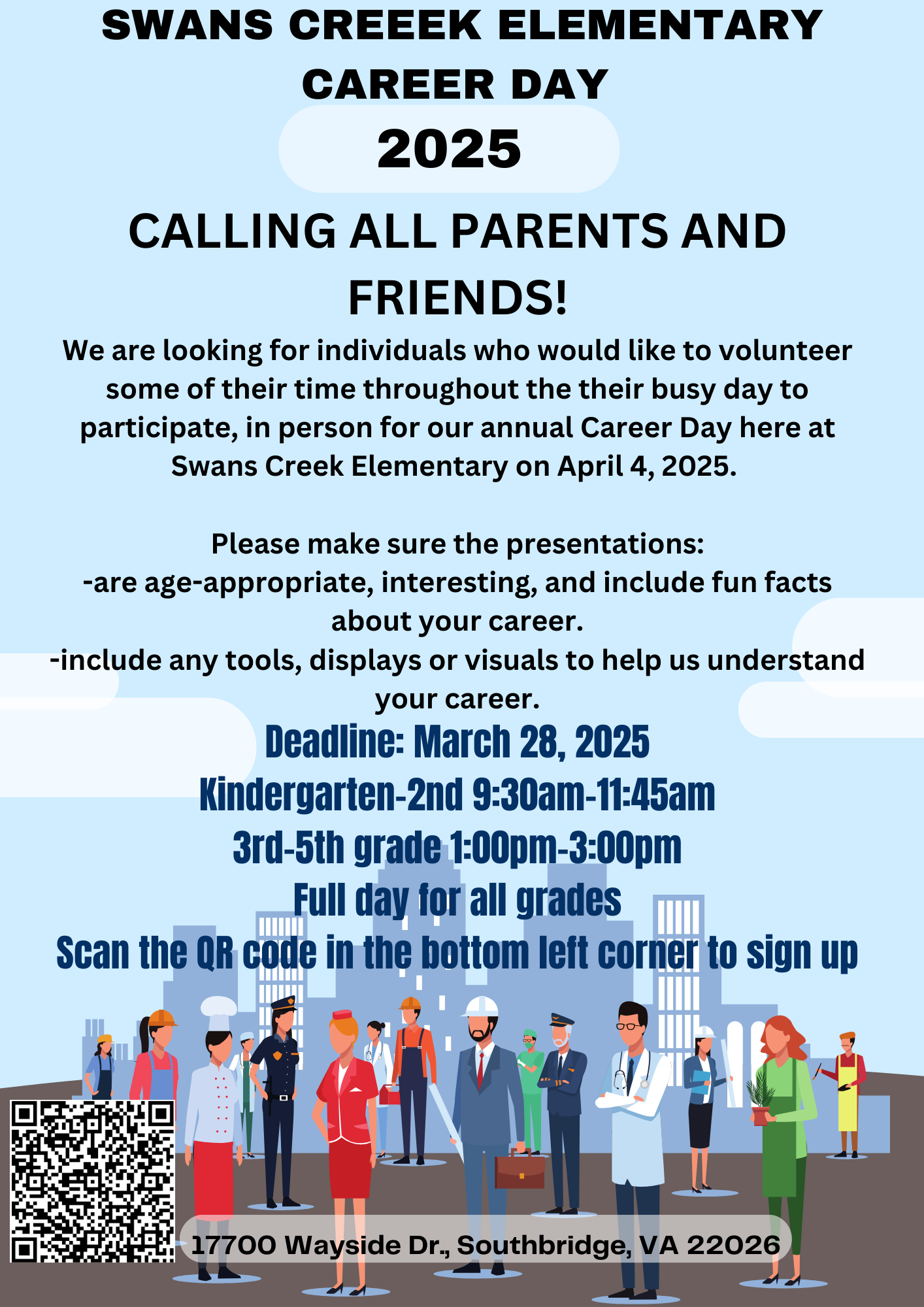 SWANS CREEEK ELEMENTARY CAREER DAY

2025

CALLING ALL PARENTS AND FRIENDS!

We are looking for individuals who would like to volunteer some of their time throughout the their busy day to participate, in person for our annual Career Day here at Swans Creek Elementary on April 4, 2025.

Please make sure the presentations:
-are age-appropriate, interesting, and include fun facts about your career.
-include any tools, displays or visuals to help us understand your career.

Deadline: March 28, 2025
Kindergarten-2nd 9:30am-11:45am
3rd-5th grade 1:00pm-3:00pm
Full day for all grades
Scan the QR code in the bottom left corner to sign up

17700 Wayside Dr., Southbridge, VA 22026